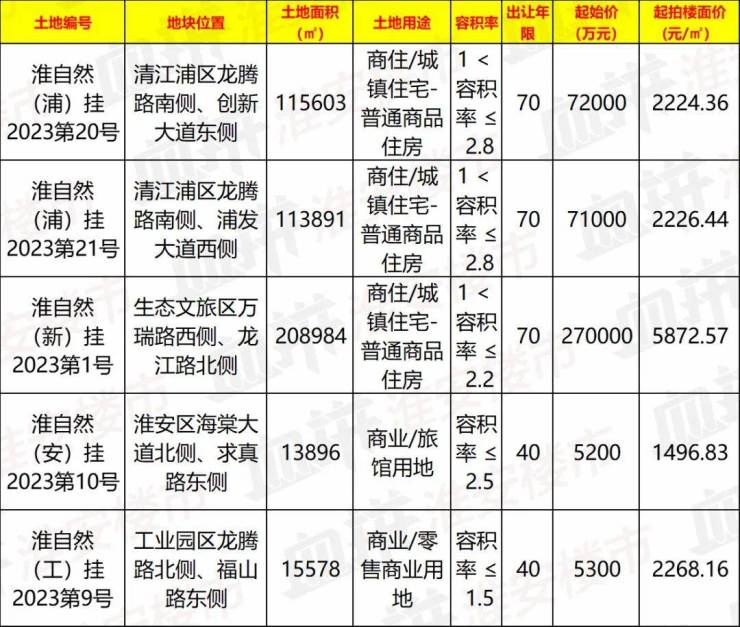 | 土地编号 | 地块位置 | 土地面积（㎡） | 土地用途 | 容积率 | 出让年限 | 起始价（万元） | 起拍楼面价（元/㎡） |
|---|---|---|---|---|---|---|---|
| 淮自然（浦）挂2023第20号 | 清江浦区龙腾路南侧、创新大道东侧 | 115603 | 商住/城镇住宅-普通商品住房 | 1＜容积率≤2.8 | 70 | 72000 | 2224.36 |
| 淮自然（浦）挂2023第21号 | 清江浦区龙腾路南侧、浦发大道西侧 | 113891 | 商住/城镇住宅-普通商品住房 | 1＜容积率≤2.8 | 70 | 71000 | 2226.44 |
| 淮自然（新）挂2023第1号 | 生态文旅区万瑞路西侧、龙江路北侧 | 208984 | 商住/城镇住宅-普通商品住房 | 1＜容积率≤2.2 | 70 | 270000 | 5872.57 |
| 淮自然（安）挂2023第10号 | 淮安区海棠大道北侧、求真路东侧 | 13896 | 商业/旅馆用地 | 容积率≤2.5 | 40 | 5200 | 1496.83 |
| 淮自然（工）挂2023第9号 | 工业园区龙腾路北侧、福山路东侧 | 15578 | 商业/零售商业用地 | 容积率≤1.5 | 40 | 5300 | 2268.16 |

血拼淮安楼市